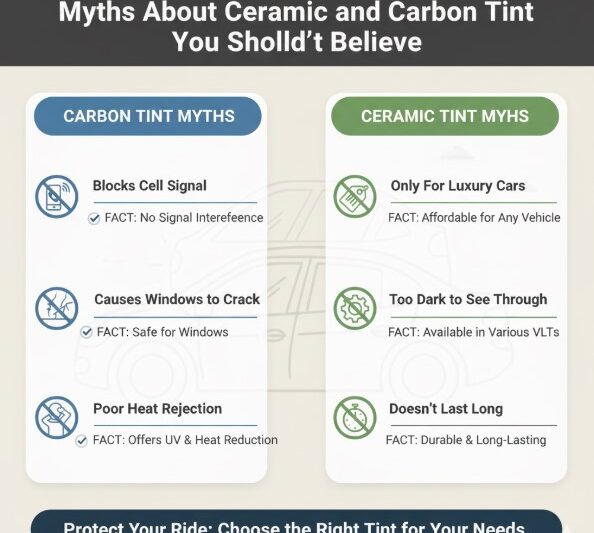 Myths About Ceramic and Carbon Tint You Sholld't Believe

CARBON TINT MYTHS

Blocks Cell Signal

FACT: No Signal Interefeence

Causes Windows to Crack

FACT: Safe for Windows

Poor Heat Rejection

FACT: Offers UV & Heat Reduction

CERAMIC TINT MYHS

Only For Luxury Cars

FACT: Affordable for Any Vehicle

Too Dark to See Through

FACT: Available in Various VLTs

Doesn't Last Long

FACT: Durable & Long-Lasting

Protect Your Ride: Choose the Right Tint for Your Needs